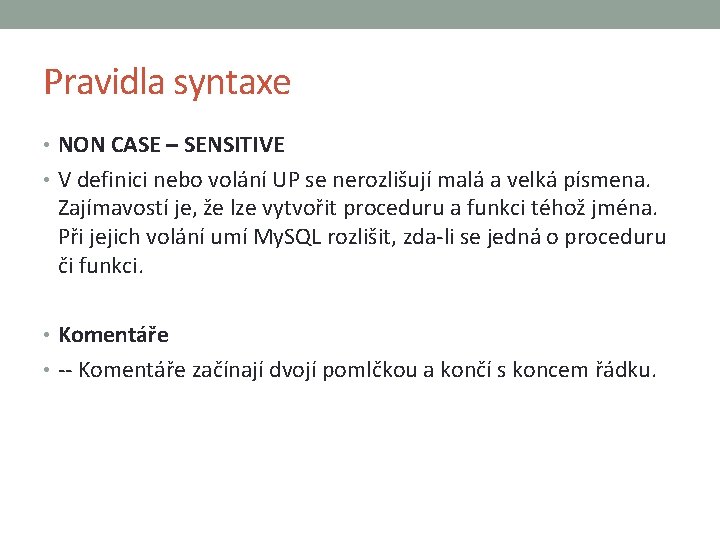 Pravidla syntaxe

• NON CASE – SENSITIVE
• V definici nebo volání UP se nerozlišují malá a velká písmena. Zajímavostí je, že lze vytvořit proceduru a funkci téhož jména. Při jejich volání umí MySQL rozlišit, zda-li se jedná o proceduru či funkci.

• Komentáře
• -- Komentáře začínají dvojí pomlčkou a končí s koncem řádku.